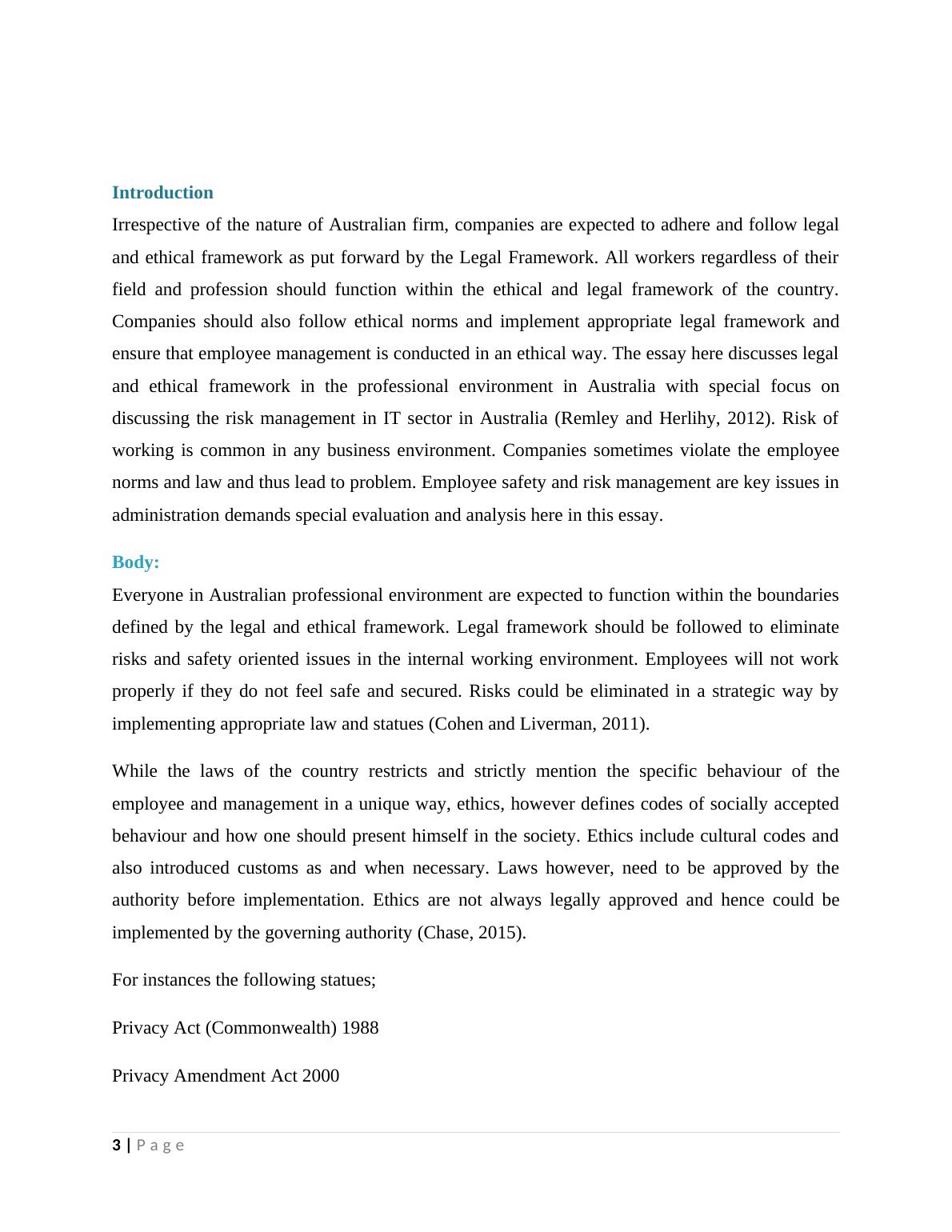 Introduction

Irrespective of the nature of Australian firm, companies are expected to adhere and follow legal and ethical framework as put forward by the Legal Framework. All workers regardless of their field and profession should function within the ethical and legal framework of the country. Companies should also follow ethical norms and implement appropriate legal framework and ensure that employee management is conducted in an ethical way. The essay here discusses legal and ethical framework in the professional environment in Australia with special focus on discussing the risk management in IT sector in Australia (Remley and Herlihy, 2012). Risk of working is common in any business environment. Companies sometimes violate the employee norms and law and thus lead to problem. Employee safety and risk management are key issues in administration demands special evaluation and analysis here in this essay.

Body:

Everyone in Australian professional environment are expected to function within the boundaries defined by the legal and ethical framework. Legal framework should be followed to eliminate risks and safety oriented issues in the internal working environment. Employees will not work properly if they do not feel safe and secured. Risks could be eliminated in a strategic way by implementing appropriate law and statues (Cohen and Liverman, 2011).

While the laws of the country restricts and strictly mention the specific behaviour of the employee and management in a unique way, ethics, however defines codes of socially accepted behaviour and how one should present himself in the society. Ethics include cultural codes and also introduced customs as and when necessary. Laws however, need to be approved by the authority before implementation. Ethics are not always legally approved and hence could be implemented by the governing authority (Chase, 2015).

For instances the following statues;

Privacy Act (Commonwealth) 1988

Privacy Amendment Act 2000

3 | Page